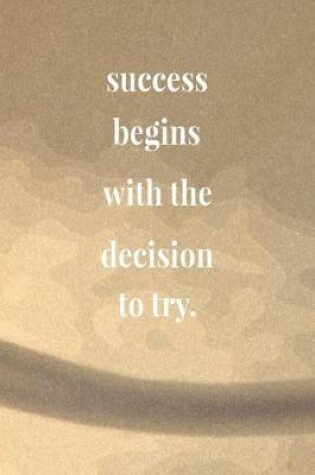 success begins with the decision to try.